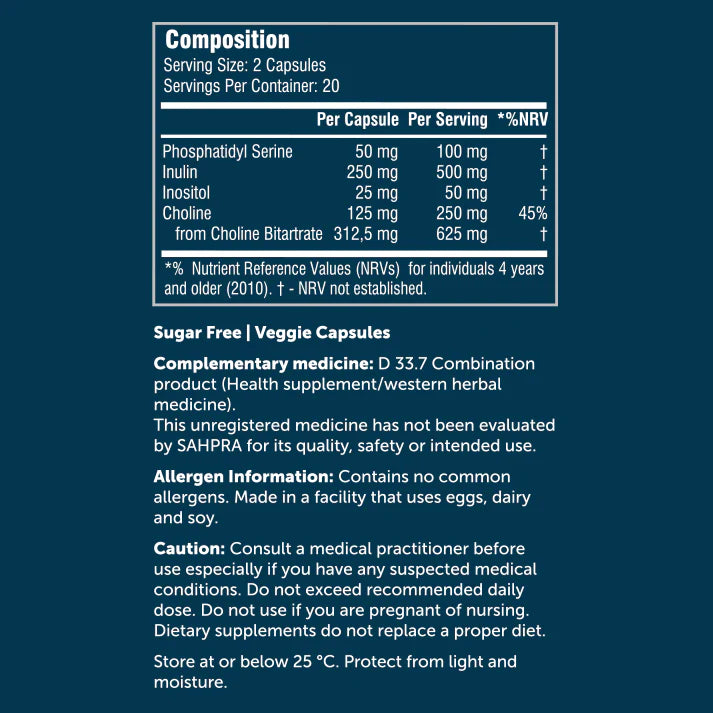 Composition
Serving Size: 2 Capsules
Servings Per Container: 20

| | Per Capsule | Per Serving | *%NRV |
|---|---|---|---|
| Phosphatidyl Serine | 50 mg | 100 mg | † |
| Inulin | 250 mg | 500 mg | † |
| Inositol | 25 mg | 50 mg | † |
| Choline | 125 mg | 250 mg | 45% |
| from Choline Bitartrate | 312,5 mg | 625 mg | † |

*% Nutrient Reference Values (NRVs) for individuals 4 years and older (2010). † - NRV not established.

Sugar Free | Veggie Capsules

Complementary medicine: D 33.7 Combination product (Health supplement/western herbal medicine).
This unregistered medicine has not been evaluated by SAHPRA for its quality, safety or intended use.

Allergen Information: Contains no common allergens. Made in a facility that uses eggs, dairy and soy.

Caution: Consult a medical practitioner before use especially if you have any suspected medical conditions. Do not exceed recommended daily dose. Do not use if you are pregnant of nursing. Dietary supplements do not replace a proper diet.

Store at or below 25 °C. Protect from light and moisture.